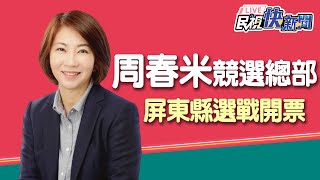 LIVE
民視快新聞

周春米競選總部
屏東縣選戰開票